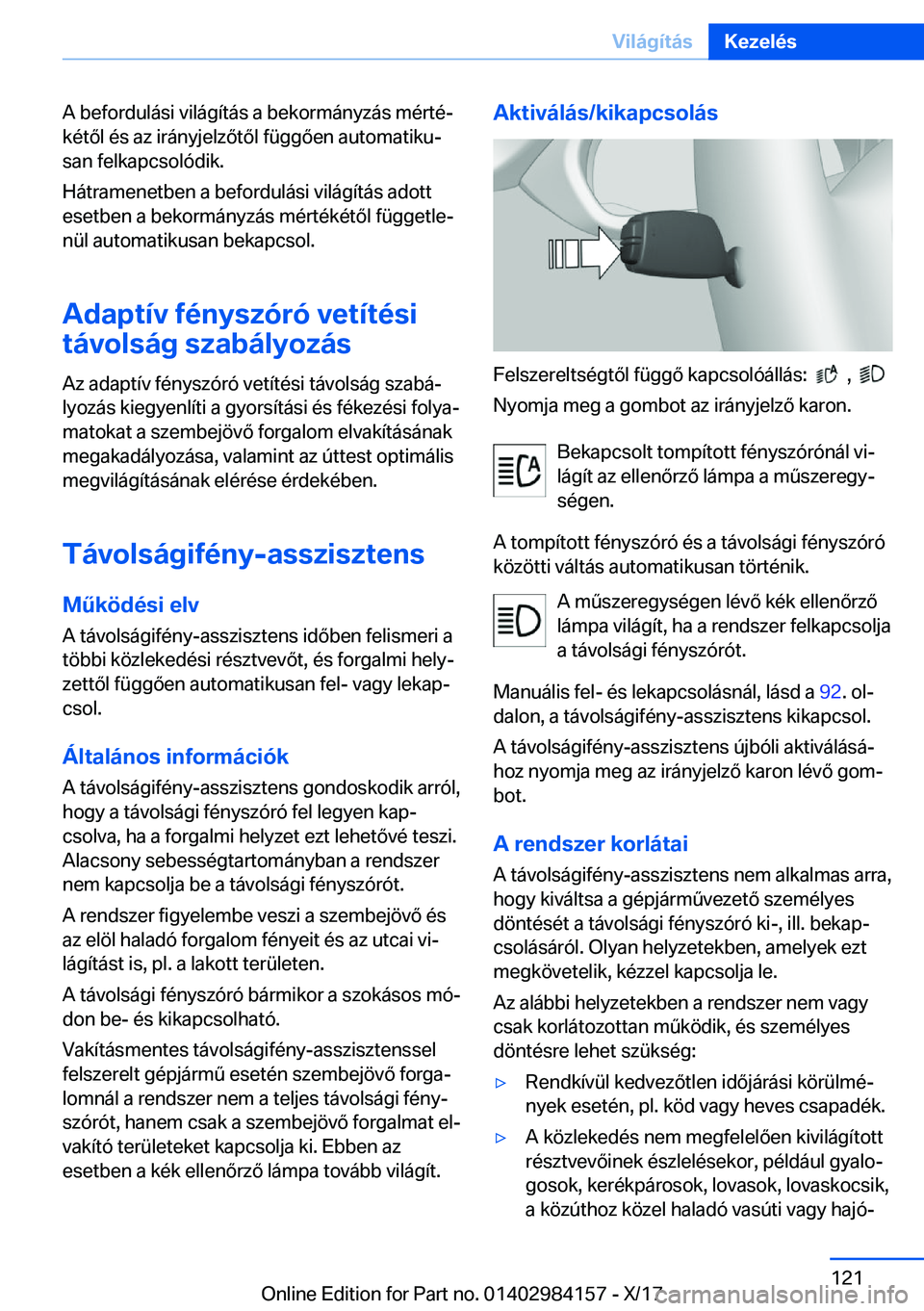 Világítás Kezelés

A befordulási világítás a bekormányzás mértékétől és az irányjelzőtől függően automatikusan felkapcsolódik.

Hátramenetben a befordulási világítás adott esetben a bekormányzás mértékétől függetlenül automatikusan bekapcsol.

Adaptív fényszóró vetítési távolság szabályozás

Az adaptív fényszóró vetítési távolság szabályozás kiegyenlíti a gyorsítási és fékezési folyamatokat a szembejövő forgalom elvakításának megakadályozása, valamint az úttest optimális megvilágításának elérése érdekében.

Távolságifény-asszisztens

Működési elv

A távolságifény-asszisztens időben felismeri a többi közlekedési résztvevőt, és forgalmi helyzettől függően automatikusan fel- vagy lekapcsol.

Általános információk

A távolságifény-asszisztens gondoskodik arról, hogy a távolsági fényszóró fel legyen kapcsolva, ha a forgalmi helyzet ezt lehetővé teszi. Alacsony sebességtartományban a rendszer nem kapcsolja be a távolsági fényszórót.

A rendszer figyelembe veszi a szembejövő és az elöl haladó forgalom fényeit és az utcai világítást is, pl. a lakott területen.

A távolsági fényszóró bármikor a szokásos módon be- és kikapcsolható.

Vakításmentes távolságifény-asszisztenssel felszerelt gépjármű esetén szembejövő forgalomnál a rendszer nem a teljes távolsági fényszórót, hanem csak a szembejövő forgalmat elvakító területeket kapcsolja ki. Ebben az esetben a kék ellenőrző lámpa tovább világít.

Aktiválás/kikapcsolás

Felszereltségtől függő kapcsolóállás: , 

Nyomja meg a gombot az irányjelző karon.

Bekapcsolt tompított fényszórónál világít az ellenőrző lámpa a műszeregységen.

A tompított fényszóró és a távolsági fényszóró közötti váltás automatikusan történik.

A műszeregységen lévő kék ellenőrző lámpa világít, ha a rendszer felkapcsolja a távolsági fényszórót.

Manuális fel- és lekapcsolásnál, lásd a 92. oldalon, a távolságifény-asszisztens kikapcsol.

A távolságifény-asszisztens újbóli aktiválásához nyomja meg az irányjelző karon lévő gombot.

A rendszer korlátai

A távolságifény-asszisztens nem alkalmas arra, hogy kiváltsa a gépjárművezető személyes döntését a távolsági fényszóró ki-, ill. bekapcsolásáról. Olyan helyzetekben, amelyek ezt megkövetelik, kézzel kapcsolja le.

Az alábbi helyzetekben a rendszer nem vagy csak korlátozottan működik, és személyes döntésre lehet szükség:

▷ Rendkívül kedvezőtlen időjárási körülmények esetén, pl. köd vagy heves csapadék.

▷ A közlekedés nem megfelelően kivilágított résztvevőinek észlelésekor, például gyalogosok, kerékpárosok, lovasok, lovaskocsik, a közúthoz közel haladó vasúti vagy hajó-

121

Online Edition for Part no. 01402984157 - X/17

carmanualsonline.info